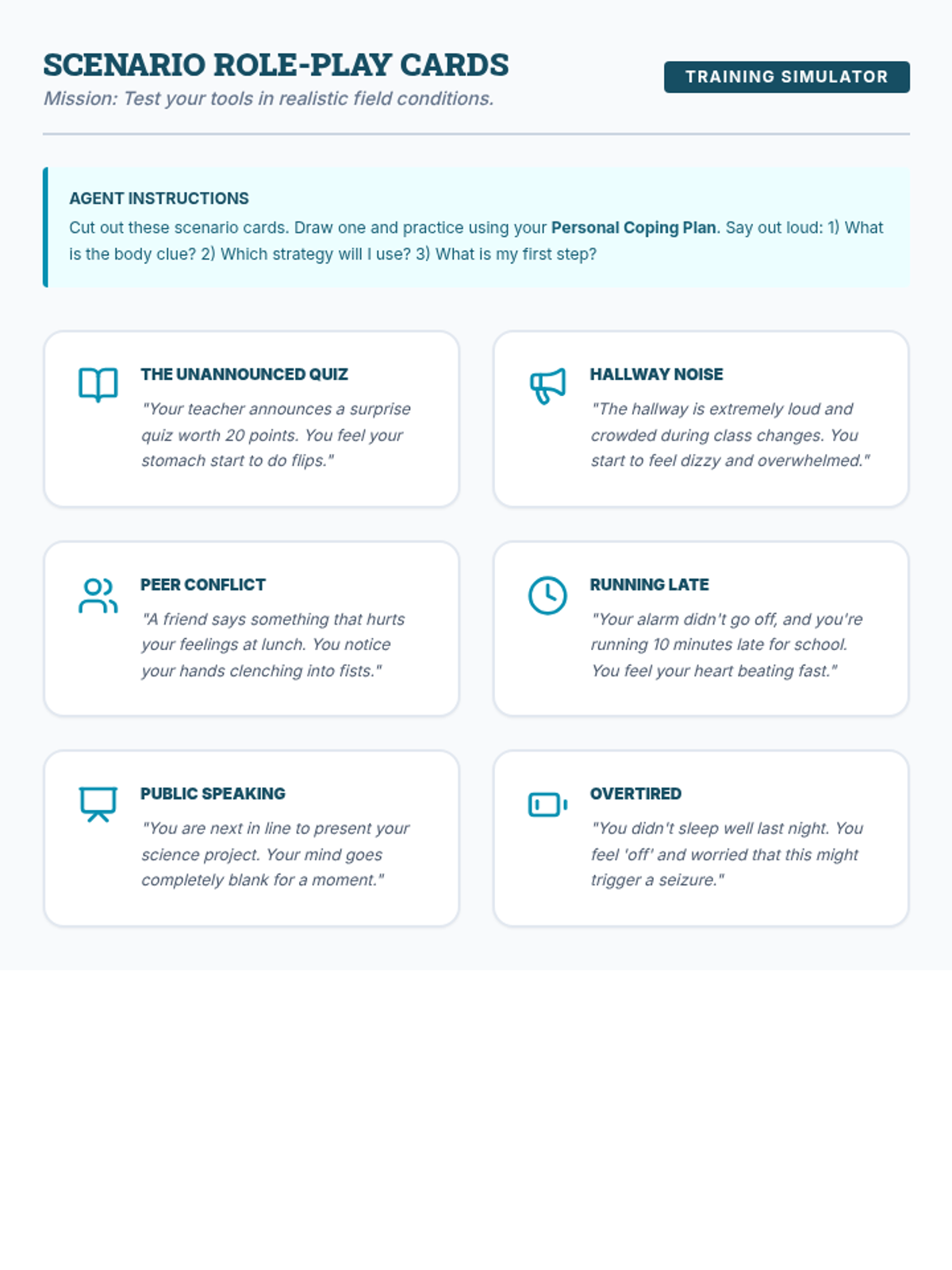 SCENARIO ROLE-PLAY CARDS

Mission: Test your tools in realistic field conditions.

TRAINING SIMULATOR

AGENT INSTRUCTIONS

Cut out these scenario cards. Draw one and practice using your Personal Coping Plan. Say out loud: 1) What is the body clue? 2) Which strategy will I use? 3) What is my first step?

THE UNANNOUNCED QUIZ

"Your teacher announces a surprise quiz worth 20 points. You feel your stomach start to do flips."

HALLWAY NOISE

"The hallway is extremely loud and crowded during class changes. You start to feel dizzy and overwhelmed."

PEER CONFLICT

"A friend says something that hurts your feelings at lunch. You notice your hands clenching into fists."

RUNNING LATE

"Your alarm didn't go off, and you're running 10 minutes late for school. You feel your heart beating fast."

PUBLIC SPEAKING

"You are next in line to present your science project. Your mind goes completely blank for a moment."

OVERTIRED

"You didn't sleep well last night. You feel 'off' and worried that this might trigger a seizure."